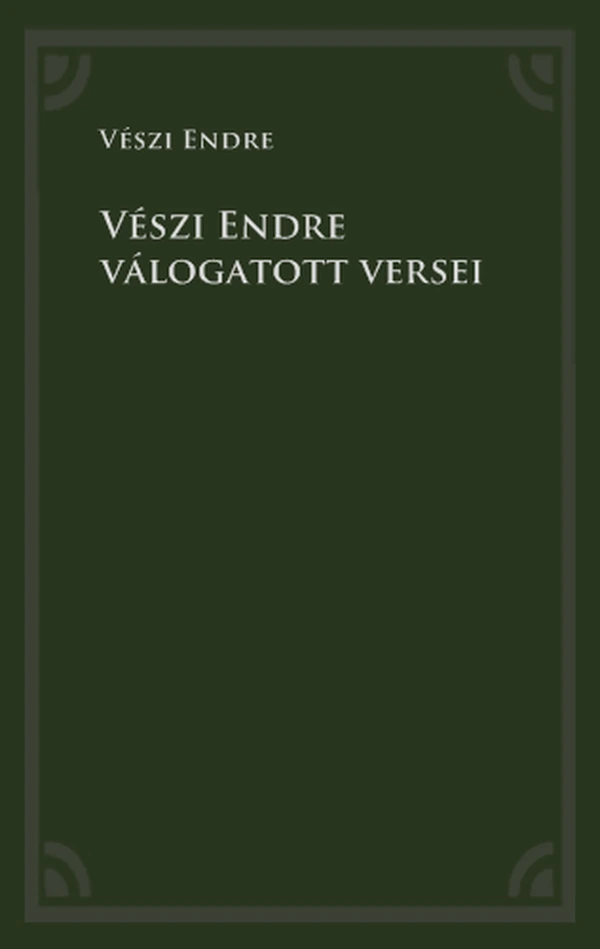 Vészi Endre

Vészi Endre
válogatott versei